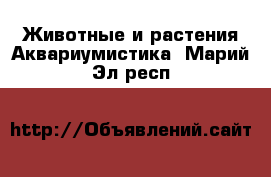 Животные и растения Аквариумистика  Марий Эл респ

http://Объявлений.сайт